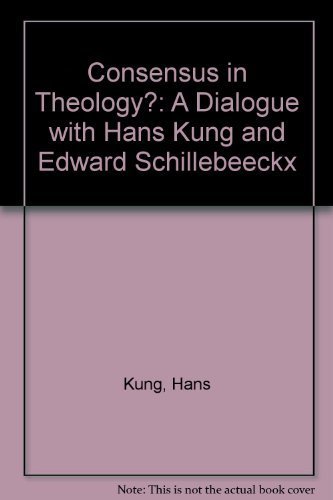 Consensus in Theology?: A Dialogue with Hans Kung and Edward Schillebeeckx

Kung, Hans

Note: This is not the actual book cover